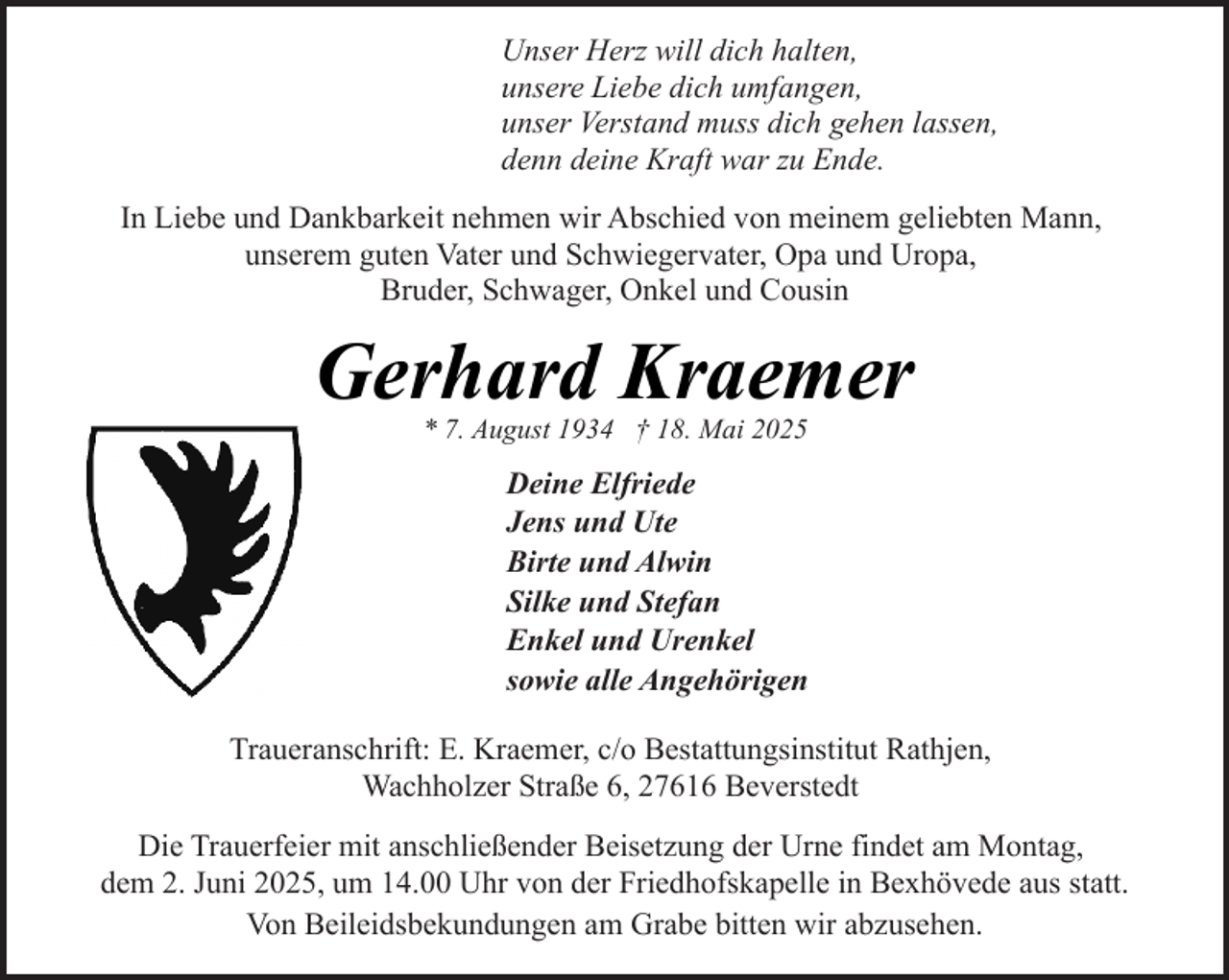 Unser Herz will dich halten,
unsere Liebe dich umfangen,
unser Verstand muss dich gehen lassen,
denn deine Kraft war zu Ende.

In Liebe und Dankbarkeit nehmen wir Abschied von meinem geliebten Mann, unserem guten Vater und Schwiegervater, Opa und Uropa, Bruder, Schwager, Onkel und Cousin

Gerhard Kraemer

* 7. August 1934 † 18. Mai 2025

Deine Elfriede
Jens und Ute
Birte und Alwin
Silke und Stefan
Enkel und Urenkel
sowie alle Angehörigen

Traueranschrift: E. Kraemer, c/o Bestattungsinstitut Rathjen, Wachholzer Straße 6, 27616 Beverstedt

Die Trauerfeier mit anschließender Beisetzung der Urne findet am Montag, dem 2. Juni 2025, um 14.00 Uhr von der Friedhofskapelle in Bexhövede aus statt.

Von Beileidsbekundungen am Grabe bitten wir abzusehen.